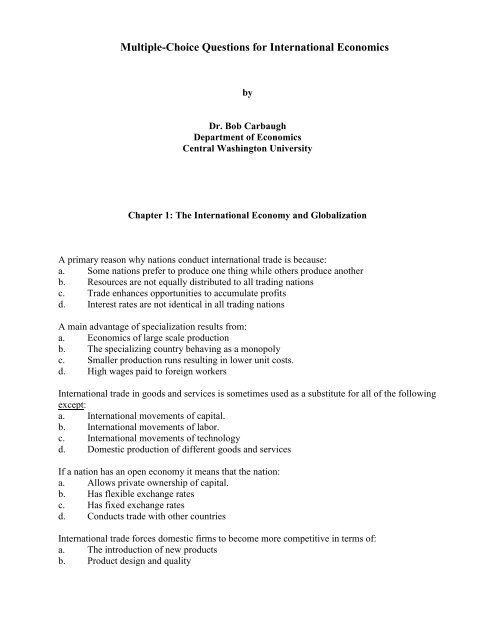 Multiple-Choice Questions for International Economics

by

Dr. Bob Carbaugh
Department of Economics
Central Washington University

Chapter 1: The International Economy and Globalization

A primary reason why nations conduct international trade is because:
a. Some nations prefer to produce one thing while others produce another
b. Resources are not equally distributed to all trading nations
c. Trade enhances opportunities to accumulate profits
d. Interest rates are not identical in all trading nations

A main advantage of specialization results from:
a. Economics of large scale production
b. The specializing country behaving as a monopoly
c. Smaller production runs resulting in lower unit costs.
d. High wages paid to foreign workers

International trade in goods and services is sometimes used as a substitute for all of the following except:
a. International movements of capital.
b. International movements of labor.
c. International movements of technology
d. Domestic production of different goods and services

If a nation has an open economy it means that the nation:
a. Allows private ownership of capital.
b. Has flexible exchange rates
c. Has fixed exchange rates
d. Conducts trade with other countries

International trade forces domestic firms to become more competitive in terms of:
a. The introduction of new products
b. Product design and quality